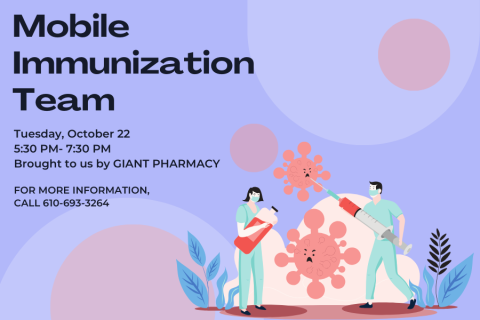 Mobile Immunization Team

Tuesday, October 22
5:30 PM- 7:30 PM
Brought to us by GIANT PHARMACY

FOR MORE INFORMATION,
CALL 610-693-3264